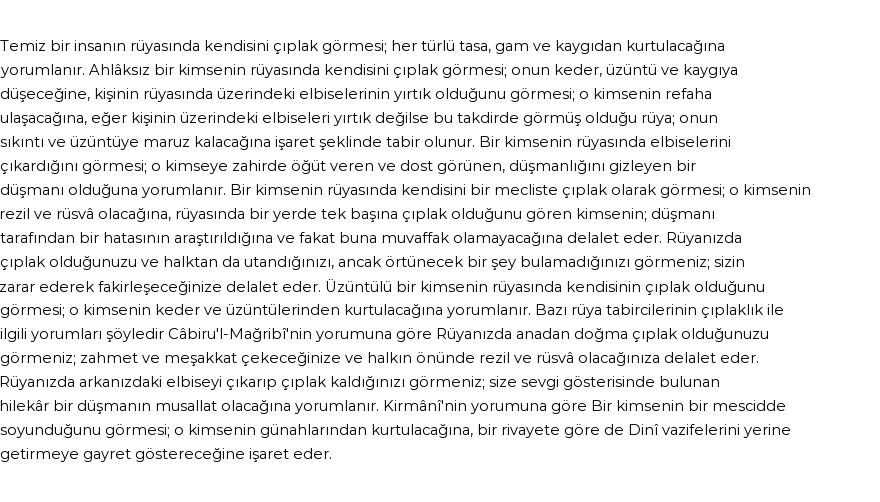 Temiz bir insanın rüyasında kendisini çıplak görmesi; her türlü tasa, gam ve kaygıdan kurtulacağına yorumlanır. Ahlâksız bir kimsenin rüyasında kendisini çıplak görmesi; onun keder, üzüntü ve kaygıya düşeceğine, kişinin rüyasında üzerindeki elbiselerinin yırtık olduğunu görmesi; o kimsenin refaha ulaşacağına, eğer kişinin üzerindeki elbiseleri yırtık değilse bu takdirde görmüş olduğu rüya; onun sıkıntı ve üzüntüye maruz kalacağına işaret şeklinde tabir olunur. Bir kimsenin rüyasında elbiselerini çıkardığını görmesi; o kimseye zahirde öğüt veren ve dost görünen, düşmanlığını gizleyen bir düşmanı olduğuna yorumlanır. Bir kimsenin rüyasında kendisini bir mecliste çıplak olarak görmesi; o kimsenin rezil ve rüsvâ olacağına, rüyasında bir yerde tek başına çıplak olduğunu gören kimsenin; düşmanı tarafından bir hatasının araştırıldığına ve fakat buna muvaffak olamayacağına delalet eder. Rüyanızda çıplak olduğunuzu ve halktan da utandığınızı, ancak örtünecek bir şey bulamadığınızı görmeniz; sizin zarar ederek fakirleşeceğinize delalet eder. Üzüntülü bir kimsenin rüyasında kendisinin çıplak olduğunu görmesi; o kimsenin keder ve üzüntülerinden kurtulacağına yorumlanır. Bazı rüya tabircilerinin çıplaklık ile ilgili yorumları şöyledir Câbiru'l-Mağribî'nin yorumuna göre Rüyanızda anadan doğma çıplak olduğunuzu görmeniz; zahmet ve meşakkat çekeceğinize ve halkın önünde rezil ve rüsvâ olacağınıza delalet eder. Rüyanızda arkanızdaki elbiseyi çıkarıp çıplak kaldığınızı görmeniz; size sevgi gösterisinde bulunan hilekâr bir düşmanın musallat olacağına yorumlanır. Kirmânî'nin yorumuna göre Bir kimsenin bir mescidde soyunduğunu görmesi; o kimsenin günahlarından kurtulacağına, bir rivayete göre de Dinî vazifelerini yerine getirmeye gayret göstereceğine işaret eder.